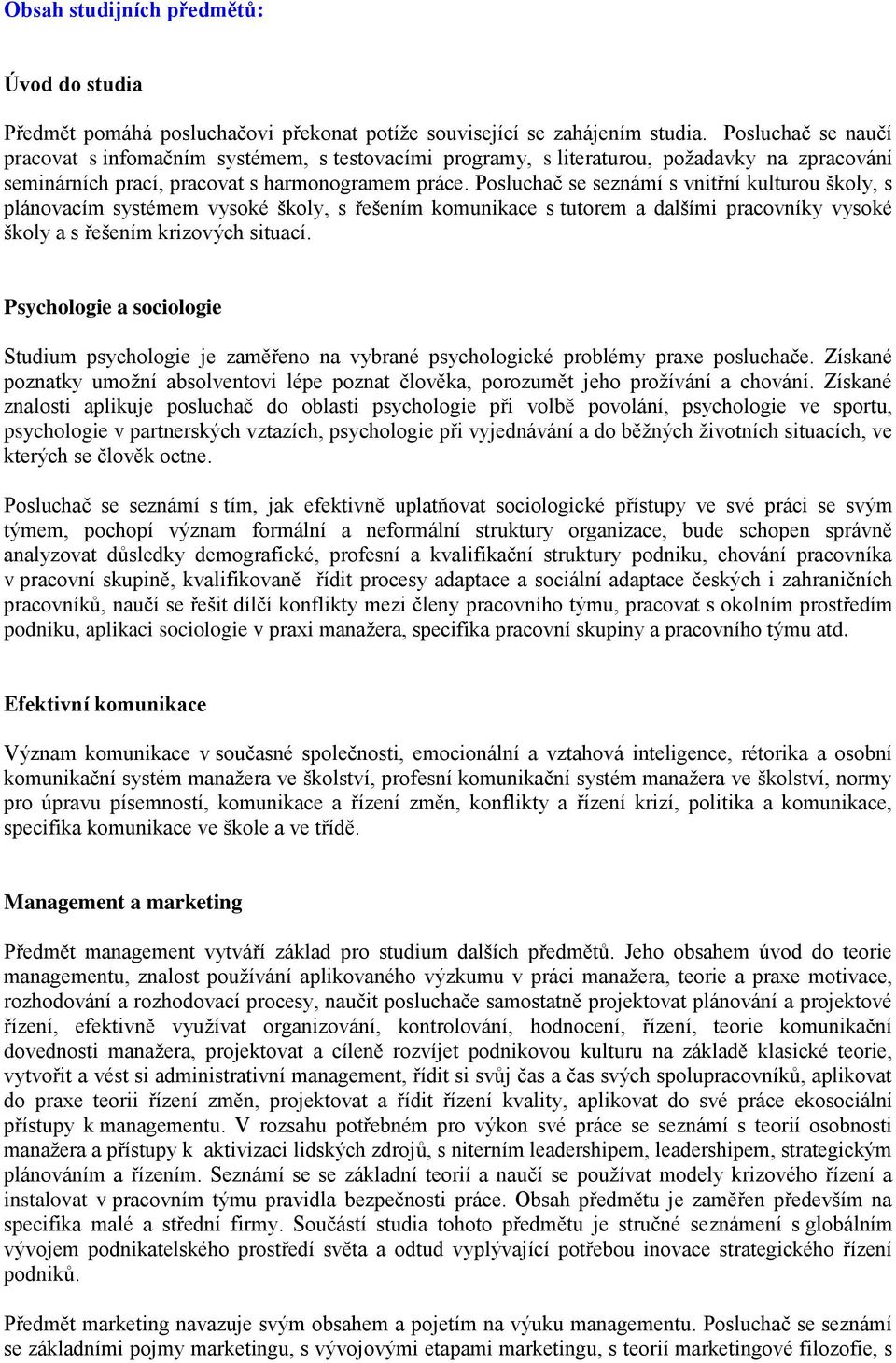 Obsah studijních předmětů:

Úvod do studia

Předmět pomáhá posluchačovi překonat potíže související se zahájením studia. Posluchač se naučí pracovat s infomačním systémem, s testovacími programy, s literaturou, požadavky na zpracování seminárních prací, pracovat s harmonogramem práce. Posluchač se seznámí s vnitřní kulturou školy, s plánovacím systémem vysoké školy, s řešením komunikace s tutorem a dalšími pracovníky vysoké školy a s řešením krizových situací.

Psychologie a sociologie

Studium psychologie je zaměřeno na vybrané psychologické problémy praxe posluchače. Získané poznatky umožní absolventovi lépe poznat člověka, porozumět jeho prožívání a chování. Získané znalosti aplikuje posluchač do oblasti psychologie při volbě povolání, psychologie ve sportu, psychologie v partnerských vztazích, psychologie při vyjednávání a do běžných životních situacích, ve kterých se člověk octne.

Posluchač se seznámí s tím, jak efektivně uplatňovat sociologické přístupy ve své práci se svým týmem, pochopí význam formální a neformální struktury organizace, bude schopen správně analyzovat důsledky demografické, profesní a kvalifikační struktury podniku, chování pracovníka v pracovní skupině, kvalifikovaně řídit procesy adaptace a sociální adaptace českých i zahraničních pracovníků, naučí se řešit dílčí konflikty mezi členy pracovního týmu, pracovat s okolním prostředím podniku, aplikaci sociologie v praxi manažera, specifika pracovní skupiny a pracovního týmu atd.

Efektivní komunikace

Význam komunikace v současné společnosti, emocionální a vztahová inteligence, rétorika a osobní komunikační systém manažera ve školství, profesní komunikační systém manažera ve školství, normy pro úpravu písemností, komunikace a řízení změn, konflikty a řízení krizí, politika a komunikace, specifika komunikace ve škole a ve třídě.

Management a marketing

Předmět management vytváří základ pro studium dalších předmětů. Jeho obsahem úvod do teorie managementu, znalost používání aplikovaného výzkumu v práci manažera, teorie a praxe motivace, rozhodování a rozhodovací procesy, naučit posluchače samostatně projektovat plánování a projektové řízení, efektivně využívat organizování, kontrolování, hodnocení, řízení, teorie komunikační dovednosti manažera, projektovat a cíleně rozvíjet podnikovou kulturu na základě klasické teorie, vytvořit a vést si administrativní management, řídit si svůj čas a čas svých spolupracovníků, aplikovat do praxe teorii řízení změn, projektovat a řídit řízení kvality, aplikovat do své práce ekosociální přístupy k managementu. V rozsahu potřebném pro výkon své práce se seznámí s teorií osobnosti manažera a přístupy k aktivizaci lidských zdrojů, s niterním leadershipem, leadershipem, strategickým plánováním a řízením. Seznámí se se základní teorií a naučí se používat modely krizového řízení a instalovat v pracovním týmu pravidla bezpečnosti práce. Obsah předmětu je zaměřen především na specifika malé a střední firmy. Součástí studia tohoto předmětu je stručné seznámení s globálním vývojem podnikatelského prostředí světa a odtud vyplývající potřebou inovace strategického řízení podniků.

Předmět marketing navazuje svým obsahem a pojetím na výuku managementu. Posluchač se seznámí se základními pojmy marketingu, s vývojovými etapami marketingu, s teorií marketingové filozofie, s